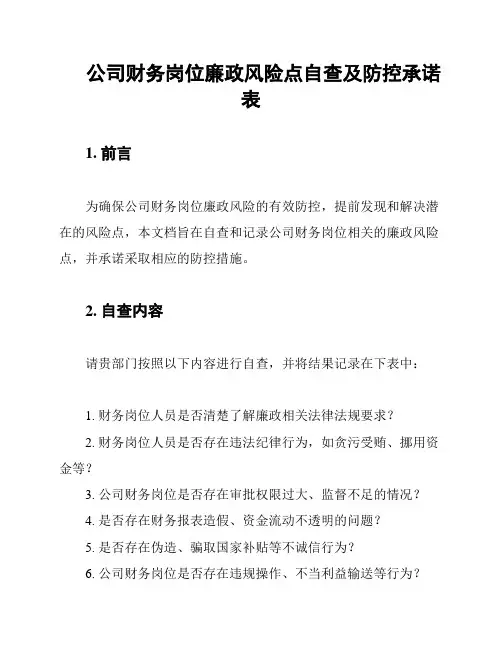 公司财务岗位廉政风险点自查及防控承诺表

1. 前言

为确保公司财务岗位廉政风险的有效防控，提前发现和解决潜在的风险点，本文档旨在自查和记录公司财务岗位相关的廉政风险点，并承诺采取相应的防控措施。

2. 自查内容

请贵部门按照以下内容进行自查，并将结果记录在下表中：

1. 财务岗位人员是否清楚了解廉政相关法律法规要求？

2. 财务岗位人员是否存在违法纪律行为，如贪污受贿、挪用资金等？

3. 公司财务岗位是否存在审批权限过大、监督不足的情况？

4. 是否存在财务报表造假、资金流动不透明的问题？

5. 是否存在伪造、骗取国家补贴等不诚信行为？

6. 公司财务岗位是否存在违规操作、不当利益输送等行为？